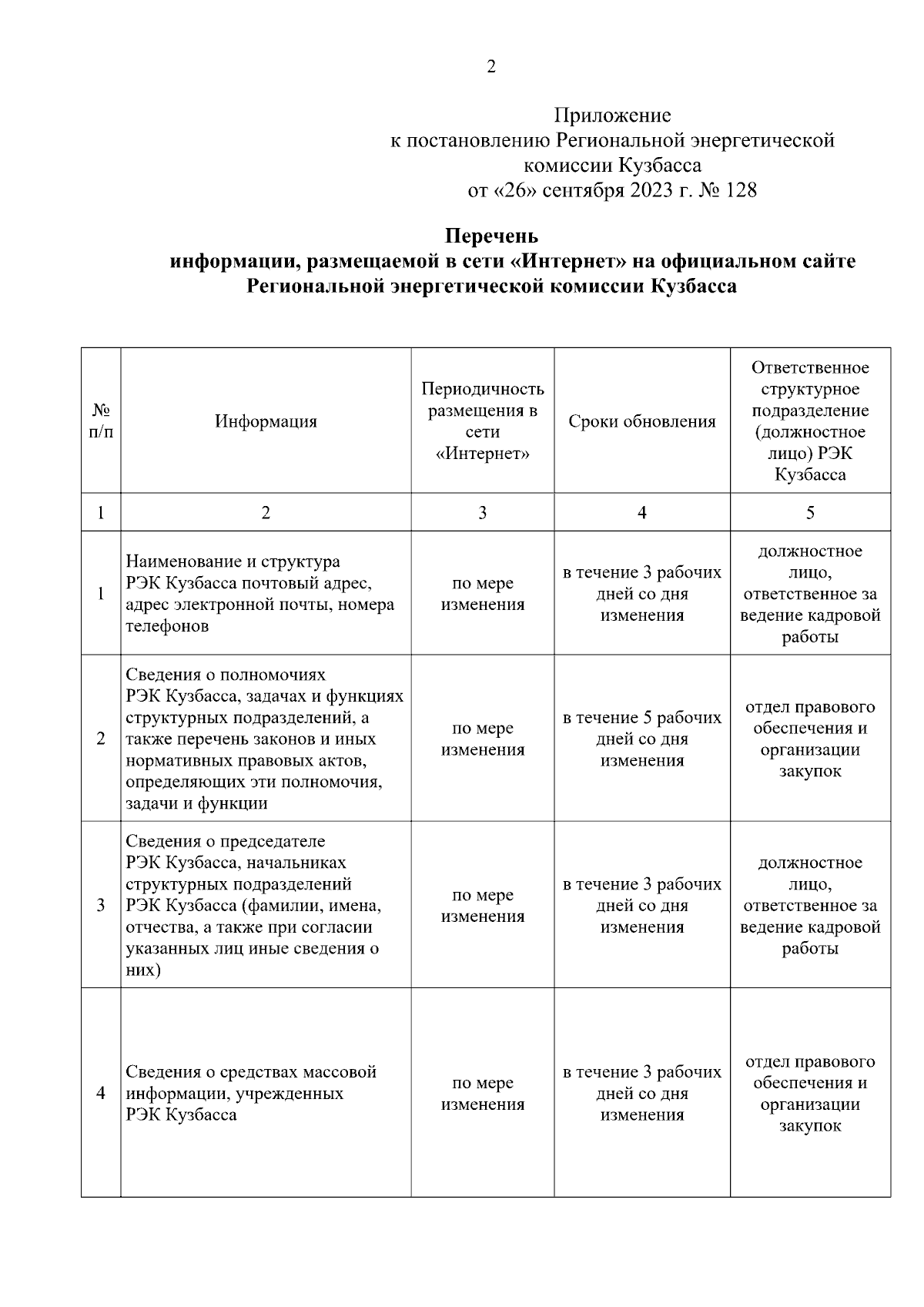 2

Приложение
к постановлению Региональной энергетической комиссии Кузбасса
от «26» сентября 2023 г. № 128

Перечень
информации, размещаемой в сети «Интернет» на официальном сайте Региональной энергетической комиссии Кузбасса

| № п/п | Информация | Периодичность размещения в сети «Интернет» | Сроки обновления | Ответственное структурное подразделение (должностное лицо) РЭК Кузбасса |
|---|---|---|---|---|
| 1 | 2 | 3 | 4 | 5 |
| 1 | Наименование и структура РЭК Кузбасса почтовый адрес, адрес электронной почты, номера телефонов | по мере изменения | в течение 3 рабочих дней со дня изменения | должностное лицо, ответственное за ведение кадровой работы |
| 2 | Сведения о полномочиях РЭК Кузбасса, задачах и функциях структурных подразделений, а также перечень законов и иных нормативных правовых актов, определяющих эти полномочия, задачи и функции | по мере изменения | в течение 5 рабочих дней со дня изменения | отдел правового обеспечения и организации закупок |
| 3 | Сведения о председателе РЭК Кузбасса, начальниках структурных подразделений РЭК Кузбасса (фамилии, имена, отчества, а также при согласии указанных лиц иные сведения о них) | по мере изменения | в течение 3 рабочих дней со дня изменения | должностное лицо, ответственное за ведение кадровой работы |
| 4 | Сведения о средствах массовой информации, учрежденных РЭК Кузбасса | по мере изменения | в течение 3 рабочих дней со дня изменения | отдел правового обеспечения и организации закупок |